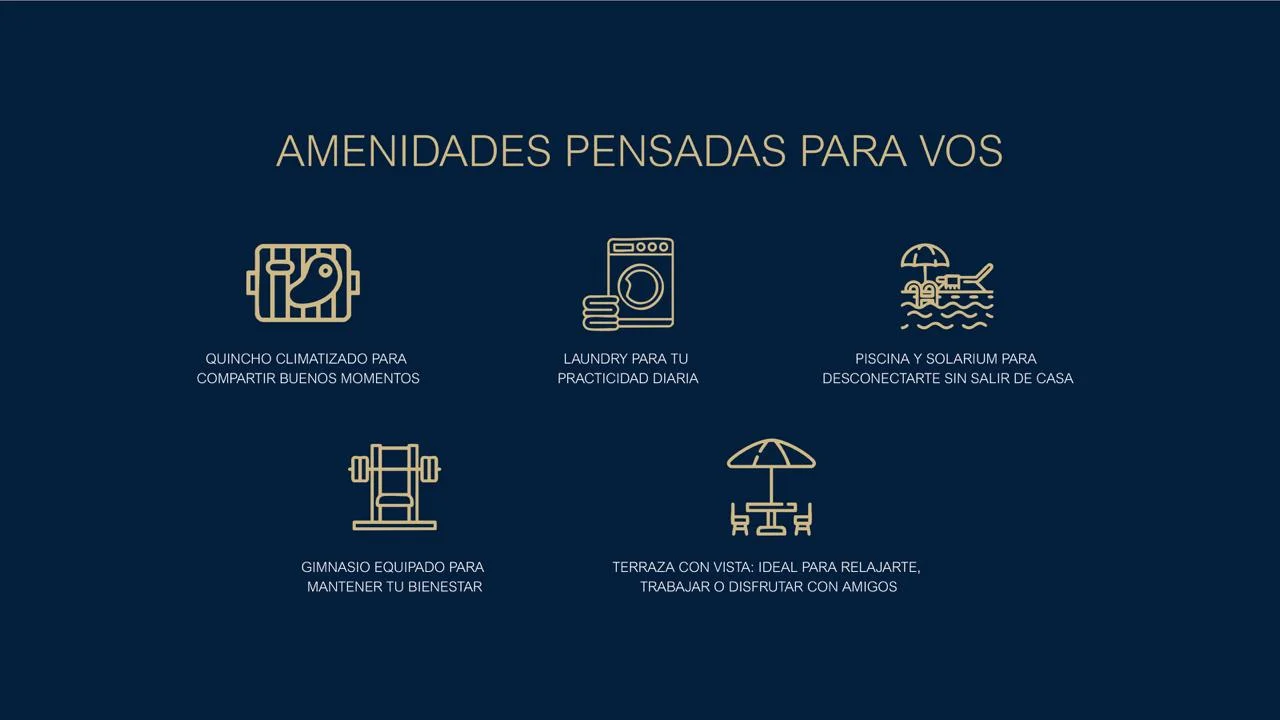 AMENIDADES PENSADAS PARA VOS

QUINCHO CLIMATIZADO PARA COMPARTIR BUENOS MOMENTOS

LAUNDRY PARA TU PRACTICIDAD DIARIA

PISCINA Y SOLARIUM PARA DESCONECTARTE SIN SALIR DE CASA

GIMNASIO EQUIPADO PARA MANTENER TU BIENESTAR

TERRAZA CON VISTA: IDEAL PARA RELAJARTE, TRABAJAR O DISFRUTAR CON AMIGOS